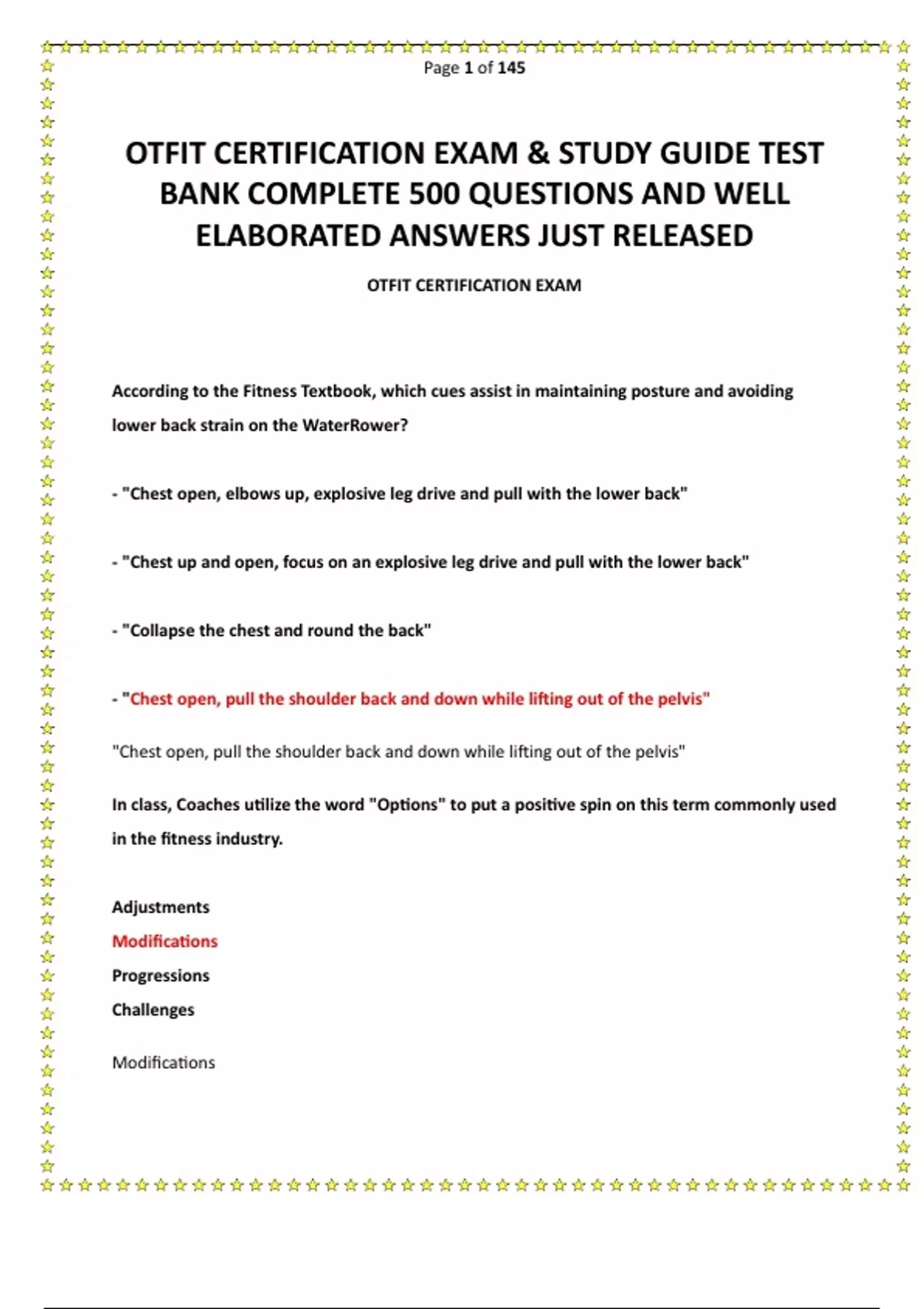 Page 1 of 145

OTFIT CERTIFICATION EXAM & STUDY GUIDE TEST BANK COMPLETE 500 QUESTIONS AND WELL ELABORATED ANSWERS JUST RELEASED

OTFIT CERTIFICATION EXAM

According to the Fitness Textbook, which cues assist in maintaining posture and avoiding lower back strain on the WaterRower?

- "Chest open, elbows up, explosive leg drive and pull with the lower back"

- "Chest up and open, focus on an explosive leg drive and pull with the lower back"

- "Collapse the chest and round the back"

- "Chest open, pull the shoulder back and down while lifting out of the pelvis"

"Chest open, pull the shoulder back and down while lifting out of the pelvis"

In class, Coaches utilize the word "Options" to put a positive spin on this term commonly used in the fitness industry.

Adjustments
Modifications
Progressions
Challenges

Modifications